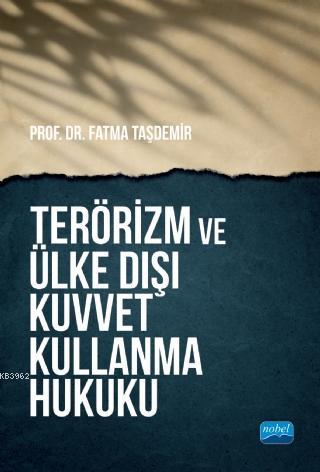 PROF. DR. FATMA TAŞDEMİR

TERÖRİZM VE ÜLKE DIŞI KUVVET KULLANMA HUKUKU

KB3962

nobel